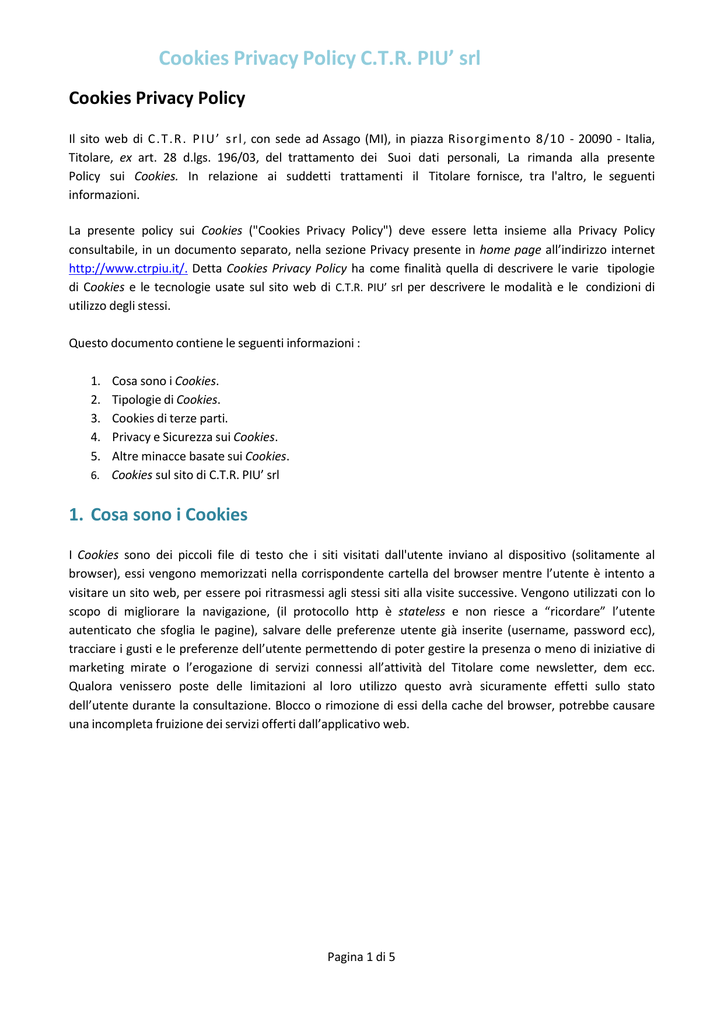 Cookies Privacy Policy C.T.R. PIU' srl

Cookies Privacy Policy

Il sito web di C.T.R. PIU' srl, con sede ad Assago (MI), in piazza Risorgimento 8/10 - 20090 - Italia, Titolare, ex art. 28 d.lgs. 196/03, del trattamento dei Suoi dati personali, La rimanda alla presente Policy sui Cookies. In relazione ai suddetti trattamenti il Titolare fornisce, tra l'altro, le seguenti informazioni.

La presente policy sui Cookies ("Cookies Privacy Policy") deve essere letta insieme alla Privacy Policy consultabile, in un documento separato, nella sezione Privacy presente in home page all'indirizzo internet http://www.ctrpiu.it/. Detta Cookies Privacy Policy ha come finalità quella di descrivere le varie tipologie di Cookies e le tecnologie usate sul sito web di C.T.R. PIU' srl per descrivere le modalità e le condizioni di utilizzo degli stessi.

Questo documento contiene le seguenti informazioni :

1. Cosa sono i Cookies.
2. Tipologie di Cookies.
3. Cookies di terze parti.
4. Privacy e Sicurezza sui Cookies.
5. Altre minacce basate sui Cookies.
6. Cookies sul sito di C.T.R. PIU' srl

1. Cosa sono i Cookies

I Cookies sono dei piccoli file di testo che i siti visitati dall'utente inviano al dispositivo (solitamente al browser), essi vengono memorizzati nella corrispondente cartella del browser mentre l'utente è intento a visitare un sito web, per essere poi ritrasmessi agli stessi siti alla visite successive. Vengono utilizzati con lo scopo di migliorare la navigazione, (il protocollo http è stateless e non riesce a "ricordare" l'utente autenticato che sfoglia le pagine), salvare delle preferenze utente già inserite (username, password ecc), tracciare i gusti e le preferenze dell'utente permettendo di poter gestire la presenza o meno di iniziative di marketing mirate o l'erogazione di servizi connessi all'attività del Titolare come newsletter, dem ecc. Qualora venissero poste delle limitazioni al loro utilizzo questo avrà sicuramente effetti sullo stato dell'utente durante la consultazione. Blocco o rimozione di essi della cache del browser, potrebbe causare una incompleta fruizione dei servizi offerti dall'applicativo web.

Pagina 1 di 5